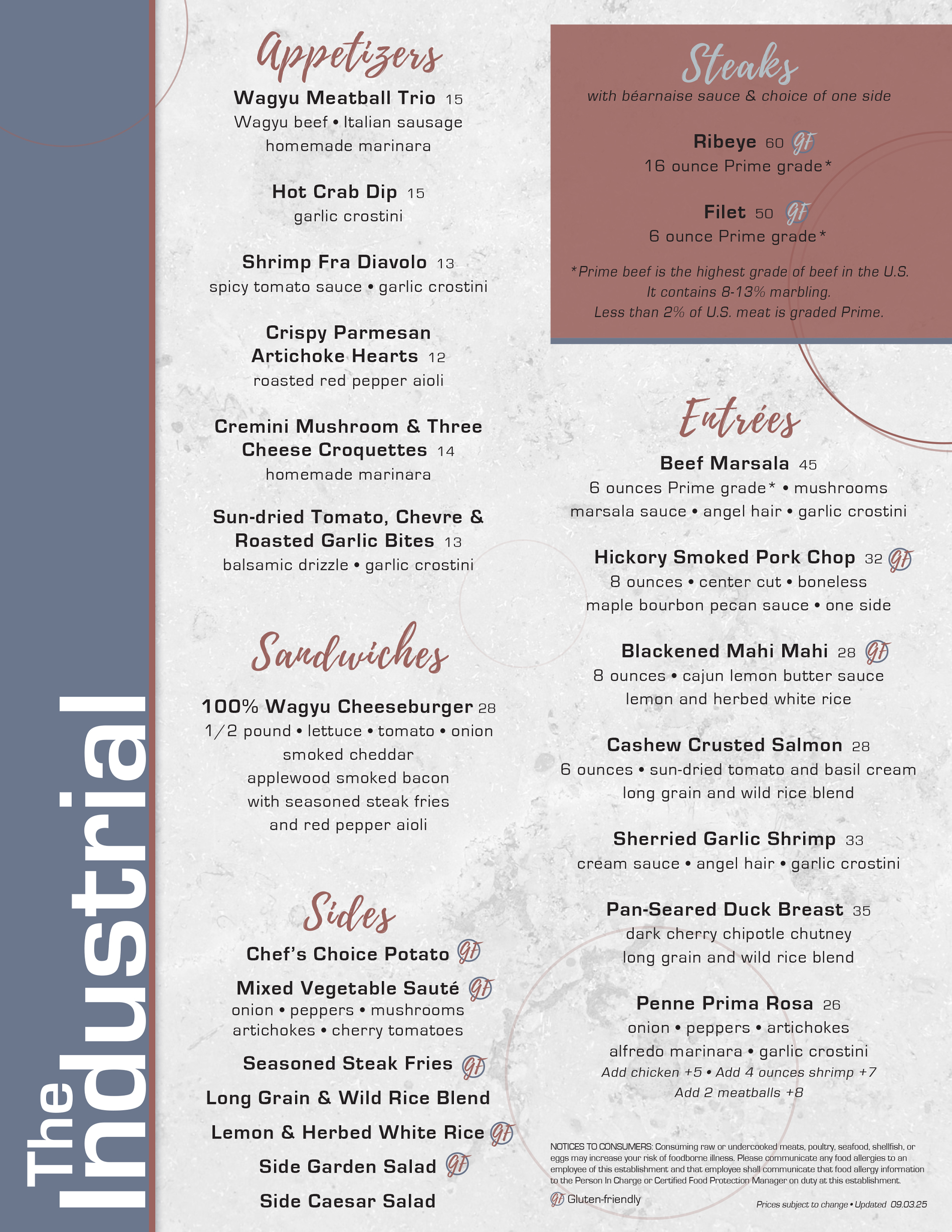 The Industrial

Appetizers

Wagyu Meatball Trio 15
Wagyu beef • Italian sausage homemade marinara

Hot Crab Dip 15
garlic crostini

Shrimp Fra Diavolo 13
spicy tomato sauce • garlic crostini

Crispy Parmesan Artichoke Hearts 12
roasted red pepper aioli

Cremini Mushroom & Three Cheese Croquettes 14
homemade marinara

Sun-dried Tomato, Chevre & Roasted Garlic Bites 13
balsamic drizzle • garlic crostini

Sandwiches

100% Wagyu Cheeseburger 28
1/2 pound • lettuce • tomato • onion smoked cheddar applewood smoked bacon with seasoned steak fries and red pepper aioli

Sides

Chef's Choice Potato GF
Mixed Vegetable Sauté GF
onion • peppers • mushrooms artichokes • cherry tomatoes
Seasoned Steak Fries GF
Long Grain & Wild Rice Blend
Lemon & Herbed White Rice GF
Side Garden Salad GF
Side Caesar Salad

Steaks
with béarnaise sauce & choice of one side

Ribeye 60 GF
16 ounce Prime grade*

Filet 50 GF
6 ounce Prime grade*

*Prime beef is the highest grade of beef in the U.S. It contains 8-13% marbling. Less than 2% of U.S. meat is graded Prime.

Entrées

Beef Marsala 45
6 ounces Prime grade* • mushrooms marsala sauce • angel hair • garlic crostini

Hickory Smoked Pork Chop 32 GF
8 ounces • center cut • boneless maple bourbon pecan sauce • one side

Blackened Mahi Mahi 28 GF
8 ounces • cajun lemon butter sauce lemon and herbed white rice

Cashew Crusted Salmon 28
6 ounces • sun-dried tomato and basil cream long grain and wild rice blend

Sherried Garlic Shrimp 33
cream sauce • angel hair • garlic crostini

Pan-Seared Duck Breast 35
dark cherry chipotle chutney long grain and wild rice blend

Penne Prima Rosa 26
onion • peppers • artichokes alfredo marinara • garlic crostini
Add chicken +5 • Add 4 ounces shrimp +7
Add 2 meatballs +8

NOTICES TO CONSUMERS: Consuming raw or undercooked meats, poultry, seafood, shellfish, or eggs may increase your risk of foodborne illness. Please communicate any food allergies to an employee of this establishment and that employee shall communicate that food allergy information to the Person In Charge or Certified Food Protection Manager on duty at this establishment.

GF Gluten-friendly

Prices subject to change • Updated 09.03.25